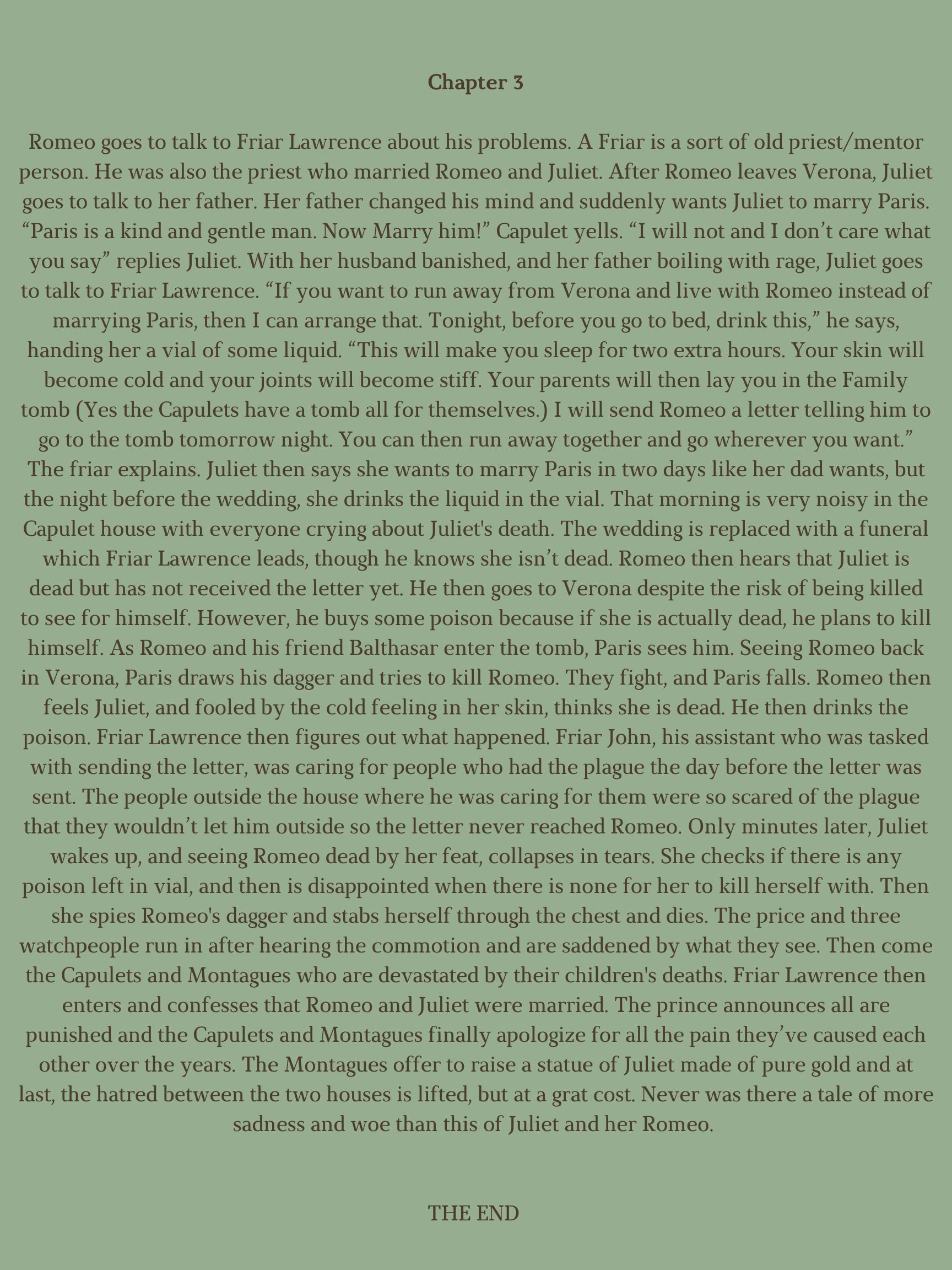 Chapter 3

Romeo goes to talk to Friar Lawrence about his problems. A Friar is a sort of old priest/mentor person. He was also the priest who married Romeo and Juliet. After Romeo leaves Verona, Juliet goes to talk to her father. Her father changed his mind and suddenly wants Juliet to marry Paris. “Paris is a kind and gentle man. Now Marry him!” Capulet yells. “I will not and I don’t care what you say” replies Juliet. With her husband banished, and her father boiling with rage, Juliet goes to talk to Friar Lawrence. “If you want to run away from Verona and live with Romeo instead of marrying Paris, then I can arrange that. Tonight, before you go to bed, drink this,” he says, handing her a vial of some liquid. “This will make you sleep for two extra hours. Your skin will become cold and your joints will become stiff. Your parents will then lay you in the Family tomb (Yes the Capulets have a tomb all for themselves.) I will send Romeo a letter telling him to go to the tomb tomorrow night. You can then run away together and go wherever you want.” The friar explains. Juliet then says she wants to marry Paris in two days like her dad wants, but the night before the wedding, she drinks the liquid in the vial. That morning is very noisy in the Capulet house with everyone crying about Juliet's death. The wedding is replaced with a funeral which Friar Lawrence leads, though he knows she isn’t dead. Romeo then hears that Juliet is dead but has not received the letter yet. He then goes to Verona despite the risk of being killed to see for himself. However, he buys some poison because if she is actually dead, he plans to kill himself. As Romeo and his friend Balthasar enter the tomb, Paris sees him. Seeing Romeo back in Verona, Paris draws his dagger and tries to kill Romeo. They fight, and Paris falls. Romeo then feels Juliet, and fooled by the cold feeling in her skin, thinks she is dead. He then drinks the poison. Friar Lawrence then figures out what happened. Friar John, his assistant who was tasked with sending the letter, was caring for people who had the plague the day before the letter was sent. The people outside the house where he was caring for them were so scared of the plague that they wouldn’t let him outside so the letter never reached Romeo. Only minutes later, Juliet wakes up, and seeing Romeo dead by her feat, collapses in tears. She checks if there is any poison left in vial, and then is disappointed when there is none for her to kill herself with. Then she spies Romeo's dagger and stabs herself through the chest and dies. The price and three watchpeople run in after hearing the commotion and are saddened by what they see. Then come the Capulets and Montagues who are devastated by their children's deaths. Friar Lawrence then enters and confesses that Romeo and Juliet were married. The prince announces all are punished and the Capulets and Montagues finally apologize for all the pain they’ve caused each other over the years. The Montagues offer to raise a statue of Juliet made of pure gold and at last, the hatred between the two houses is lifted, but at a grat cost. Never was there a tale of more sadness and woe than this of Juliet and her Romeo.

THE END